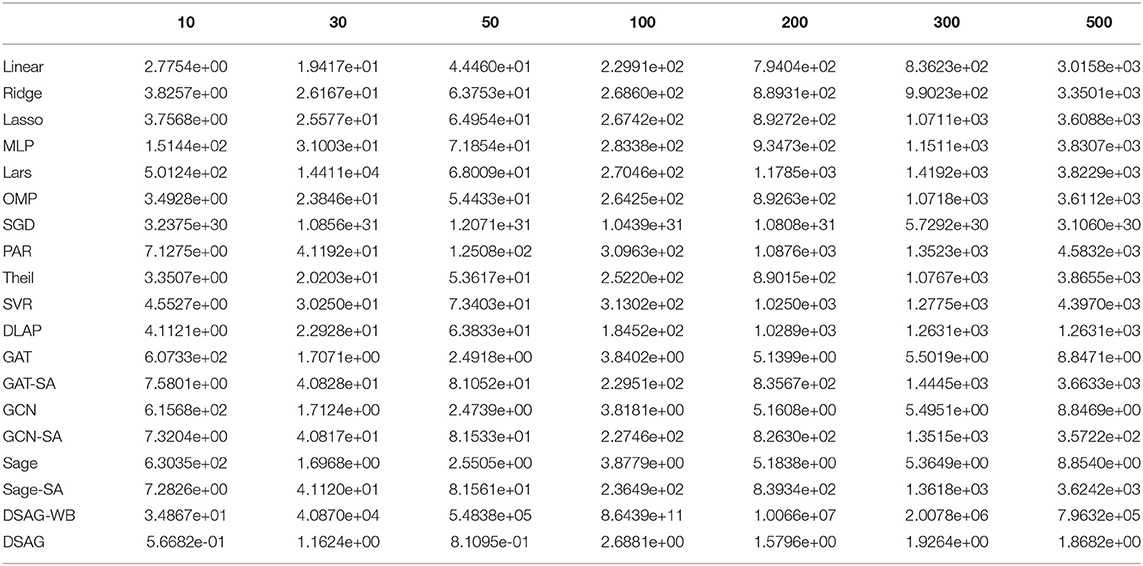 |  | 10 | 30 | 50 | 100 | 200 | 300 | 500 |
|---|---|---|---|---|---|---|---|
| Linear | 2.7754e+00 | 1.9417e+01 | 4.4460e+01 | 2.2991e+02 | 7.9404e+02 | 8.3623e+02 | 3.0158e+03 |
| Ridge | 3.8257e+00 | 2.6167e+01 | 6.3753e+01 | 2.6860e+02 | 8.8931e+02 | 9.9023e+02 | 3.3501e+03 |
| Lasso | 3.7568e+00 | 2.5577e+01 | 6.4954e+01 | 2.6742e+02 | 8.9272e+02 | 1.0711e+03 | 3.6088e+03 |
| MLP | 1.5144e+02 | 3.1003e+01 | 7.1854e+01 | 2.8338e+02 | 9.3473e+02 | 1.1511e+03 | 3.8307e+03 |
| Lars | 5.0124e+02 | 1.4411e+04 | 6.8009e+01 | 2.7046e+02 | 1.1785e+03 | 1.4192e+03 | 3.8229e+03 |
| OMP | 3.4928e+00 | 2.3846e+01 | 5.4433e+01 | 2.6425e+02 | 8.9263e+02 | 1.0718e+03 | 3.6112e+03 |
| SGD | 3.2375e+30 | 1.0856e+31 | 1.2071e+31 | 1.0439e+31 | 1.0808e+31 | 5.7292e+30 | 3.1060e+30 |
| PAR | 7.1275e+00 | 4.1192e+01 | 1.2508e+02 | 3.0963e+02 | 1.0876e+03 | 1.3523e+03 | 4.5832e+03 |
| Theil | 3.3507e+00 | 2.0203e+01 | 5.3617e+01 | 2.5220e+02 | 8.9015e+02 | 1.0767e+03 | 3.8655e+03 |
| SVR | 4.5527e+00 | 3.0250e+01 | 7.3403e+01 | 3.1302e+02 | 1.0250e+03 | 1.2775e+03 | 4.3970e+03 |
| DLAP | 4.1121e+00 | 2.2928e+01 | 6.3833e+01 | 1.8452e+02 | 1.0289e+03 | 1.2631e+03 | 1.2631e+03 |
| GAT | 6.0733e+02 | 1.7071e+00 | 2.4918e+00 | 3.8402e+00 | 5.1399e+00 | 5.5019e+00 | 8.8471e+00 |
| GAT-SA | 7.5801e+00 | 4.0828e+01 | 8.1052e+01 | 2.2951e+02 | 8.3567e+02 | 1.4445e+03 | 3.6633e+03 |
| GCN | 6.1568e+02 | 1.7124e+00 | 2.4739e+00 | 3.8181e+00 | 5.1608e+00 | 5.4951e+00 | 8.8469e+00 |
| GCN-SA | 7.3204e+00 | 4.0817e+01 | 8.1533e+01 | 2.2746e+02 | 8.2630e+02 | 1.3515e+03 | 3.5722e+02 |
| Sage | 6.3035e+02 | 1.6968e+00 | 2.5505e+00 | 3.8779e+00 | 5.1838e+00 | 5.3649e+00 | 8.8540e+00 |
| Sage-SA | 7.2826e+00 | 4.1120e+01 | 8.1561e+01 | 2.3649e+02 | 8.3934e+02 | 1.3618e+03 | 3.6242e+03 |
| DSAG-WB | 3.4867e+01 | 4.0870e+04 | 5.4838e+05 | 8.6439e+11 | 1.0066e+07 | 2.0078e+06 | 7.9632e+05 |
| DSAG | 5.6682e-01 | 1.1624e+00 | 8.1095e-01 | 2.6881e+00 | 1.5796e+00 | 1.9264e+00 | 1.8682e+00 |